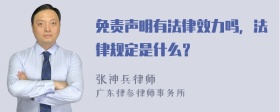 免责声明有法律效力吗，法律规定是什么？

张神兵律师
广东律参律师事务所